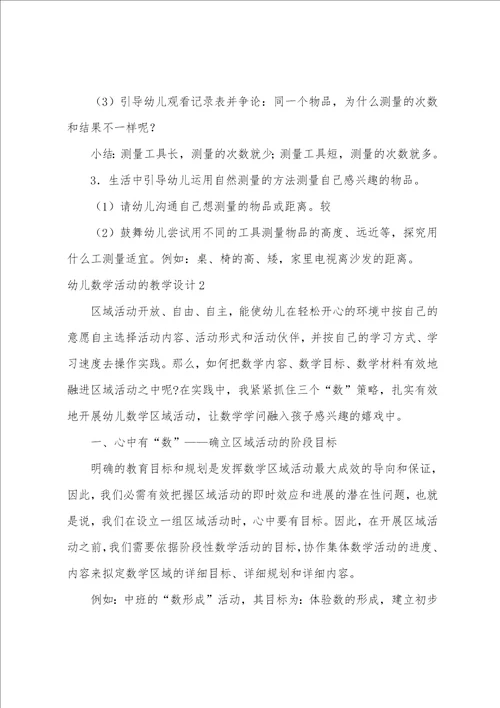 （3）引导幼儿观看记录表并争论：同一个物品，为什么测量的次数和结果不一样呢？

小结：测量工具长，测量的次数就少；测量工具短，测量的次数就多。

3．生活中引导幼儿运用自然测量的方法测量自己感兴趣的物品。

（1）请幼儿沟通自己想测量的物品或距离。较

（2）鼓舞幼儿尝试用不同的工具测量物品的高度、远近等，探究用什么工测量适宜。例如：桌、椅的高、矮，家里电视离沙发的距离。

幼儿数学活动的教学设计2

区域活动开放、自由、自主，能使幼儿在轻松开心的环境中按自己的意愿自主选择活动内容、活动形式和活动伙伴，并按自己的学习方式、学习速度去操作实践。那么，如何把数学内容、数学目标、数学材料有效地融进区域活动之中呢?在实践中，我紧紧抓住三个“数”策略，扎实有效地开展幼儿数学区域活动，让数学学问融入孩子感兴趣的嬉戏中。

一、心中有“数”——确立区域活动的阶段目标

明确的教育目标和规划是发挥数学区域活动最大成效的导向和保证，因此，我们必需有效把握区域活动的即时效应和进展的潜在性问题，也就是说，我们在设立一组区域活动时，心中要有目标。因此，在开展区域活动之前，我们需要依据阶段性数学活动的目标，协作集体数学活动的进度、内容来拟定数学区域的详细目标、详细规划和详细内容。

例如：中班的“数形成”活动，其目标为：体验数的形成，建立初步